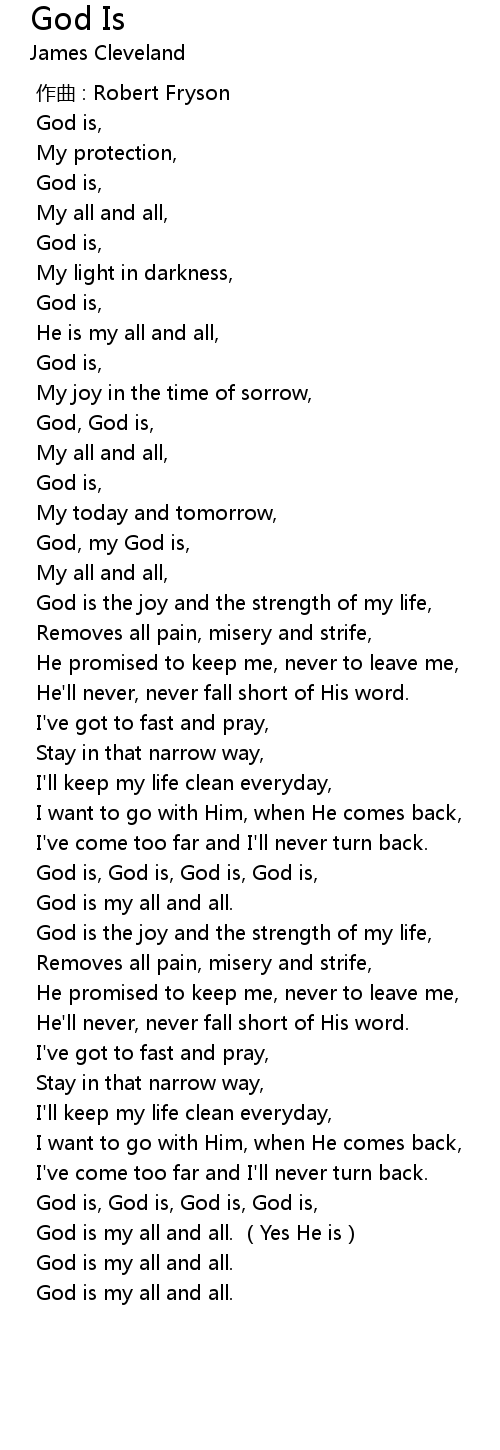 God Is
James Cleveland

作曲 : Robert Fryson
God is,
My protection,
God is,
My all and all,
God is,
My light in darkness,
God is,
He is my all and all,
God is,
My joy in the time of sorrow,
God, God is,
My all and all,
God is,
My today and tomorrow,
God, my God is,
My all and all,
God is the joy and the strength of my life,
Removes all pain, misery and strife,
He promised to keep me, never to leave me,
He'll never, never fall short of His word.
I've got to fast and pray,
Stay in that narrow way,
I'll keep my life clean everyday,
I want to go with Him, when He comes back,
I've come too far and I'll never turn back.
God is, God is, God is, God is,
God is my all and all.
God is the joy and the strength of my life,
Removes all pain, misery and strife,
He promised to keep me, never to leave me,
He'll never, never fall short of His word.
I've got to fast and pray,
Stay in that narrow way,
I'll keep my life clean everyday,
I want to go with Him, when He comes back,
I've come too far and I'll never turn back.
God is, God is, God is, God is,
God is my all and all. ( Yes He is )
God is my all and all.
God is my all and all.